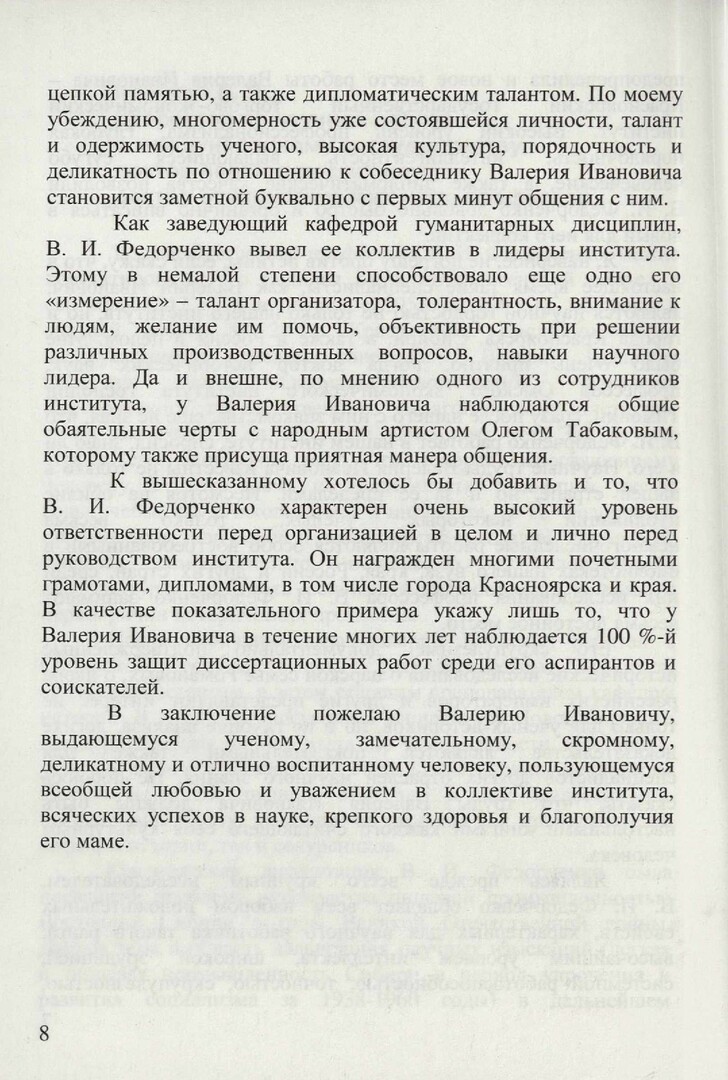 цепкой памятью, а также дипломатическим талантом. По моему убеждению, многомерность уже состоявшейся личности, талант и одержимость ученого, высокая культура, порядочность и деликатность по отношению к собеседнику Валерия Ивановича становится заметной буквально с первых минут общения с ним.

Как заведующий кафедрой гуманитарных дисциплин, В. И. Федорченко вывел ее коллектив в лидеры института. Этому в немалой степени способствовало еще одно его «измерение» – талант организатора, толерантность, внимание к людям, желание им помочь, объективность при решении различных производственных вопросов, навыки научного лидера. Да и внешне, по мнению одного из сотрудников института, у Валерия Ивановича наблюдаются общие обаятельные черты с народным артистом Олегом Табаковым, которому также присуща приятная манера общения.

К вышесказанному хотелось бы добавить и то, что В. И. Федорченко характерен очень высокий уровень ответственности перед организацией в целом и лично перед руководством института. Он награжден многими почетными грамотами, дипломами, в том числе города Красноярска и края. В качестве показательного примера укажу лишь то, что у Валерия Ивановича в течение многих лет наблюдается 100 %-й уровень защит диссертационных работ среди его аспирантов и соискателей.

В заключение пожелаю Валерию Ивановичу, выдающемуся ученому, замечательному, скромному, деликатному и отлично воспитанному человеку, пользующемуся всеобщей любовью и уважением в коллективе института, всяческих успехов в науке, крепкого здоровья и благополучия его маме.

8